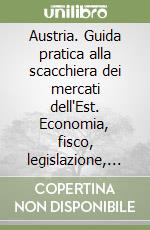 unilibro

Austria. Guida pratica alla scacchiera dei mercati dell'Est. Economia, fisco, legislazione,...

COPERTINA NON DISPONIBILE